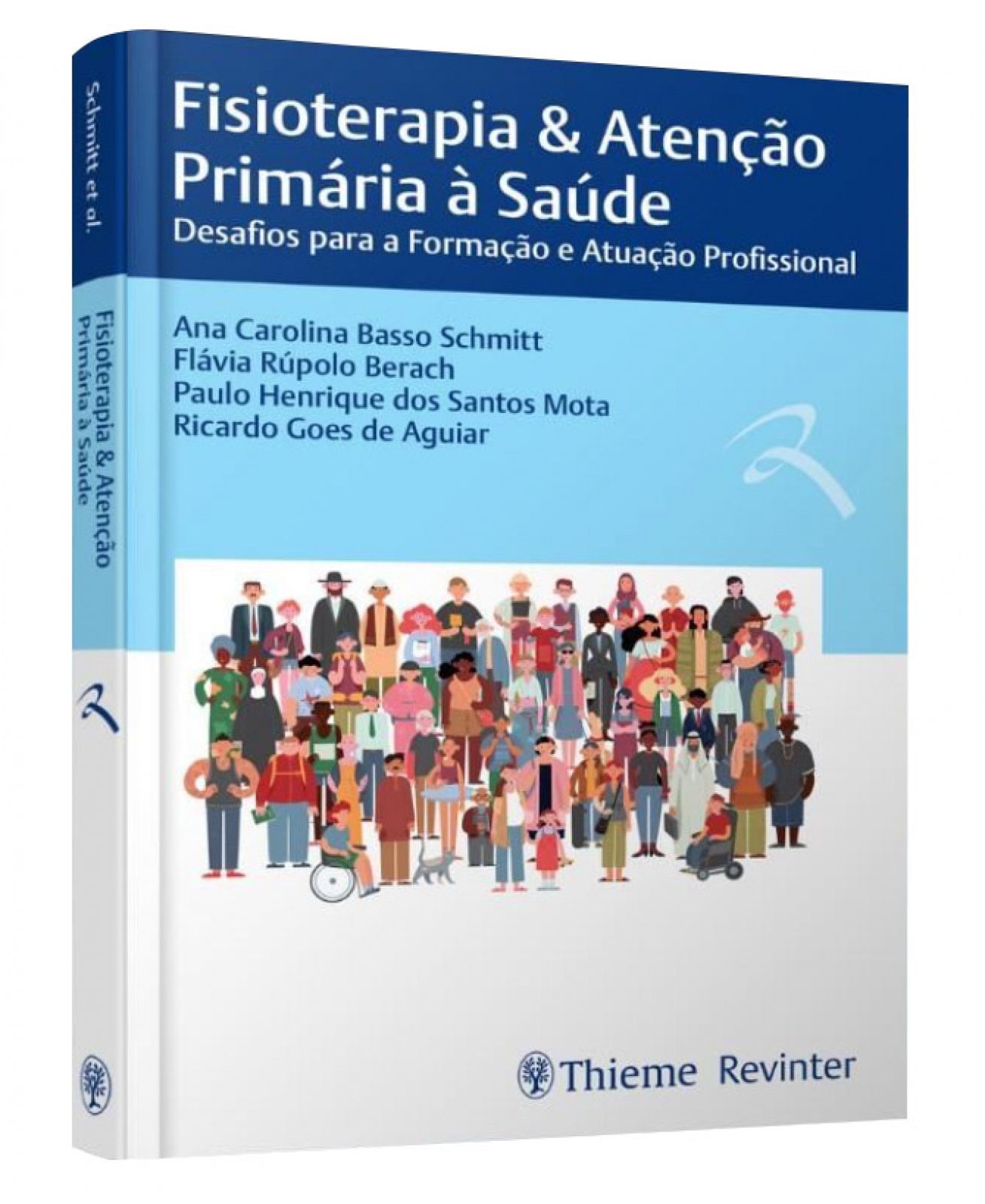 Schmitt et al.

Fisioterapia & Atenção Primária à Saúde

Fisioterapia & Atenção Primária à Saúde
Desafios para a Formação e Atuação Profissional

Ana Carolina Basso Schmitt
Flávia Rúpolo Berach
Paulo Henrique dos Santos Mota
Ricardo Goes de Aguiar

Thieme Revinter